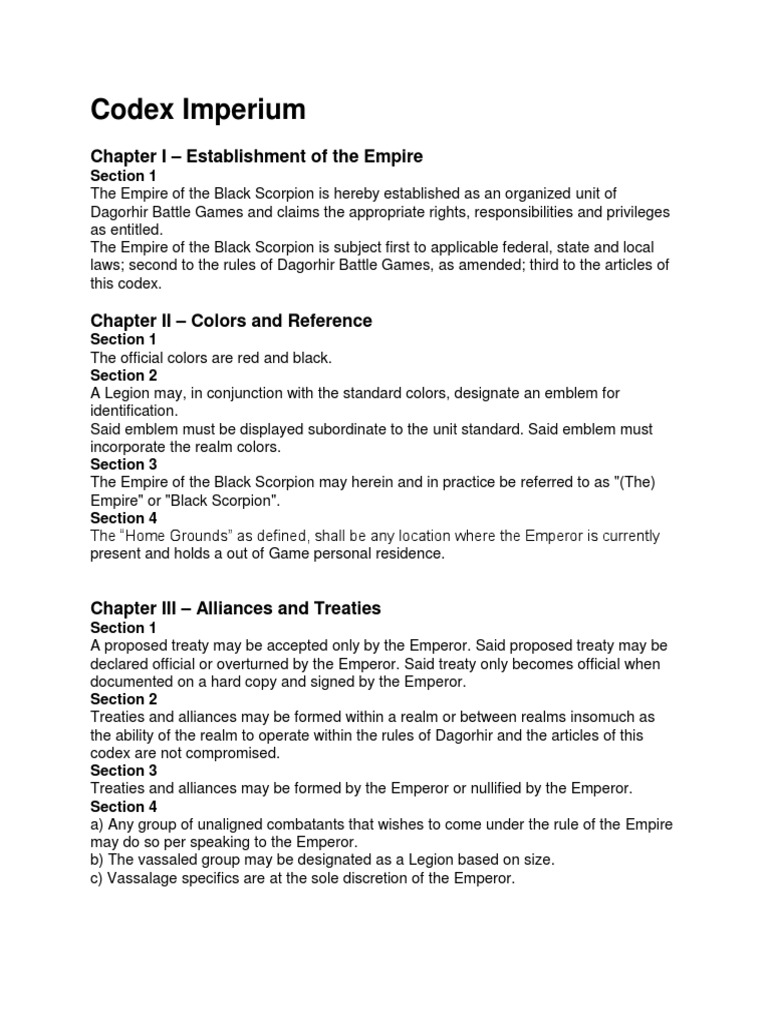 Codex Imperium

Chapter I – Establishment of the Empire
Section 1
The Empire of the Black Scorpion is hereby established as an organized unit of Dagorhir Battle Games and claims the appropriate rights, responsibilities and privileges as entitled.
The Empire of the Black Scorpion is subject first to applicable federal, state and local laws; second to the rules of Dagorhir Battle Games, as amended; third to the articles of this codex.

Chapter II – Colors and Reference
Section 1
The official colors are red and black.
Section 2
A Legion may, in conjunction with the standard colors, designate an emblem for identification.
Said emblem must be displayed subordinate to the unit standard. Said emblem must incorporate the realm colors.
Section 3
The Empire of the Black Scorpion may herein and in practice be referred to as "(The) Empire" or "Black Scorpion".
Section 4
The "Home Grounds" as defined, shall be any location where the Emperor is currently present and holds a out of Game personal residence.

Chapter III – Alliances and Treaties
Section 1
A proposed treaty may be accepted only by the Emperor. Said proposed treaty may be declared official or overturned by the Emperor. Said treaty only becomes official when documented on a hard copy and signed by the Emperor.
Section 2
Treaties and alliances may be formed within a realm or between realms insomuch as the ability of the realm to operate within the rules of Dagorhir and the articles of this codex are not compromised.
Section 3
Treaties and alliances may be formed by the Emperor or nullified by the Emperor.
Section 4
a) Any group of unaligned combatants that wishes to come under the rule of the Empire may do so per speaking to the Emperor.
b) The vassaled group may be designated as a Legion based on size.
c) Vassalage specifics are at the sole discretion of the Emperor.